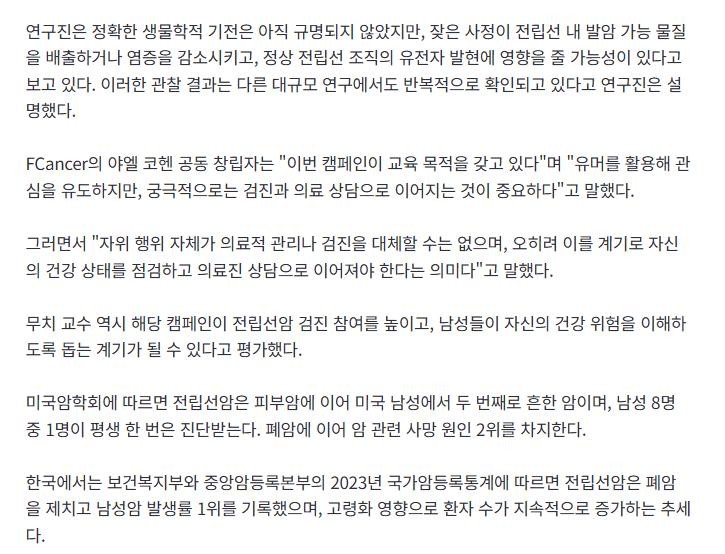 연구진은 정확한 생물학적 기전은 아직 규명되지 않았지만, 잦은 사정이 전립선 내 발암 가능 물질을 배출하거나 염증을 감소시키고, 정상 전립선 조직의 유전자 발현에 영향을 줄 가능성이 있다고 보고 있다. 이러한 관찰 결과는 다른 대규모 연구에서도 반복적으로 확인되고 있다고 연구진은 설명했다.

FCancer의 야엘 코헨 공동 창립자는 "이번 캠페인이 교육 목적을 갖고 있다"며 "유머를 활용해 관심을 유도하지만, 궁극적으로는 검진과 의료 상담으로 이어지는 것이 중요하다"고 말했다.

그러면서 "자위 행위 자체가 의료적 관리나 검진을 대체할 수는 없으며, 오히려 이를 계기로 자신의 건강 상태를 점검하고 의료진 상담으로 이어져야 한다는 의미다"고 말했다.

무치 교수 역시 해당 캠페인이 전립선암 검진 참여를 높이고, 남성들이 자신의 건강 위험을 이해하도록 돕는 계기가 될 수 있다고 평가했다.

미국암학회에 따르면 전립선암은 피부암에 이어 미국 남성에서 두 번째로 흔한 암이며, 남성 8명 중 1명이 평생 한 번은 진단받는다. 폐암에 이어 암 관련 사망 원인 2위를 차지한다.

한국에서는 보건복지부와 중앙암등록본부의 2023년 국가암등록통계에 따르면 전립선암은 폐암을 제치고 남성암 발생률 1위를 기록했으며, 고령화 영향으로 환자 수가 지속적으로 증가하는 추세다.